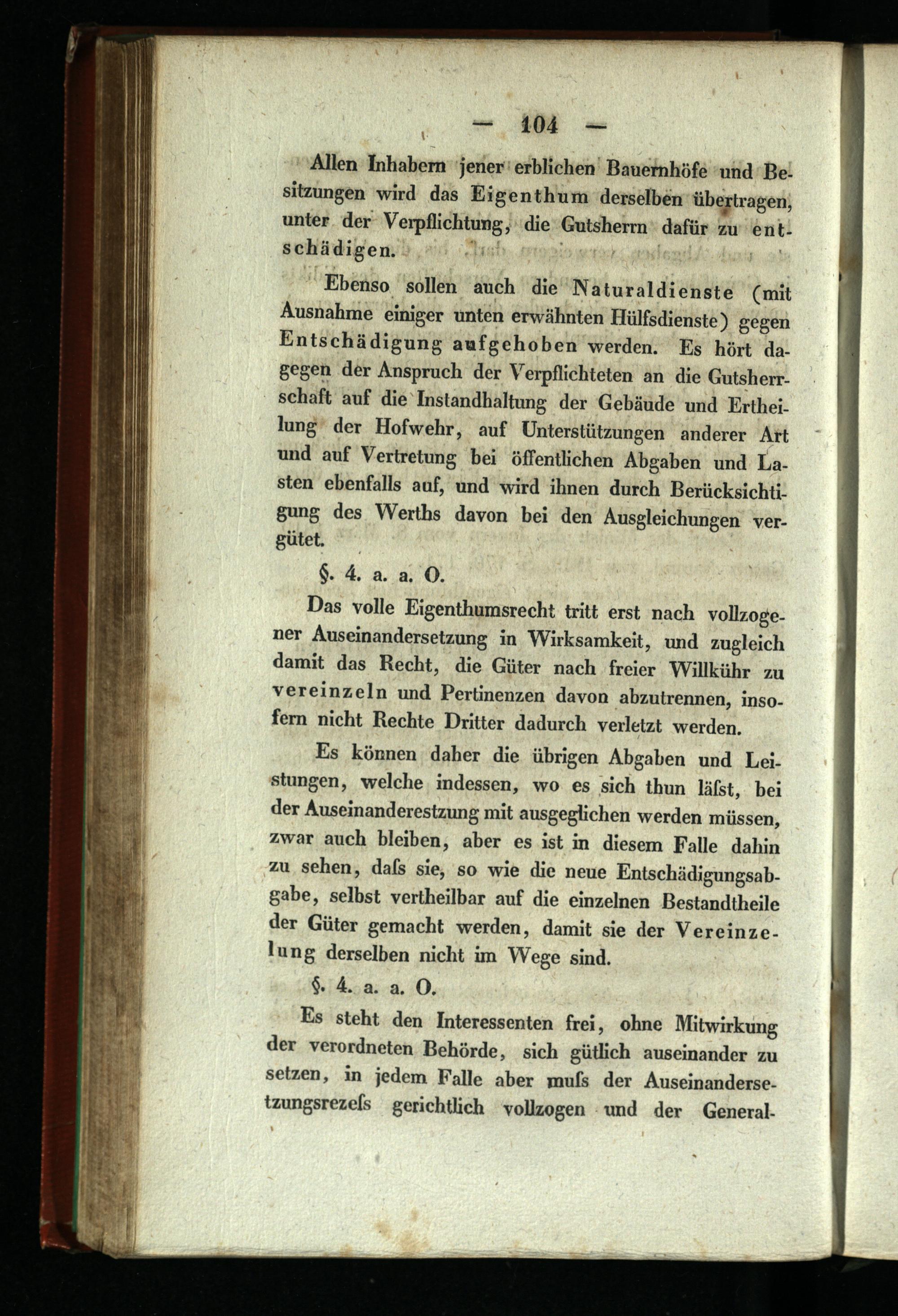 — 104 —

Allen Inhabern jener erblichen Bauernhöfe und Besitzungen wird das Eigenthum derselben übertragen, unter der Verpflichtung, die Gutsherrn dafür zu entschädigen.

Ebenso sollen auch die Naturaldienste (mit Ausnahme einiger unten erwähnten Hülfsdienste) gegen Entschädigung aufgehoben werden. Es hört dagegen der Anspruch der Verpflichteten an die Gutsherrschaft auf die Instandhaltung der Gebäude und Ertheilung der Hofwehr, auf Unterstützungen anderer Art und auf Vertretung bei öffentlichen Abgaben und Lasten ebenfalls auf, und wird ihnen durch Berücksichtigung des Werths davon bei den Ausgleichungen vergütet.

§. 4. a. a. O.

Das volle Eigenthumsrecht tritt erst nach vollzogener Auseinandersetzung in Wirksamkeit, und zugleich damit das Recht, die Güter nach freier Willkühr zu vereinzeln und Pertinenzen davon abzutrennen, insofern nicht Rechte Dritter dadurch verletzt werden.

Es können daher die übrigen Abgaben und Leistungen, welche indessen, wo es sich thun läſst, bei der Auseinanderestzung mit ausgeglichen werden müssen, zwar auch bleiben, aber es ist in diesem Falle dahin zu sehen, daſs sie, so wie die neue Entschädigungsabgabe, selbst vertheilbar auf die einzelnen Bestandtheile der Güter gemacht werden, damit sie der Vereinzelung derselben nicht im Wege sind.

§. 4. a. a. O.

Es steht den Interessenten frei, ohne Mitwirkung der verordneten Behörde, sich gütlich auseinander zu setzen, in jedem Falle aber muſs der Auseinandersetzungsrezeſs gerichtlich vollzogen und der General-